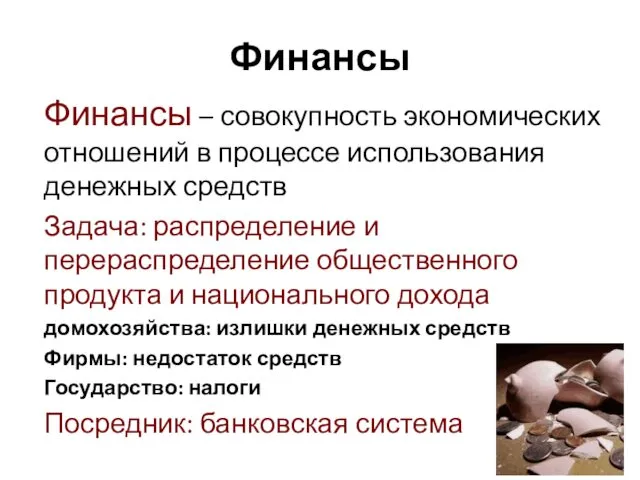 Финансы

Финансы – совокупность экономических отношений в процессе использования денежных средств

Задача: распределение и перераспределение общественного продукта и национального дохода

домохозяйства: излишки денежных средств

Фирмы: недостаток средств

Государство: налоги

Посредник: банковская система